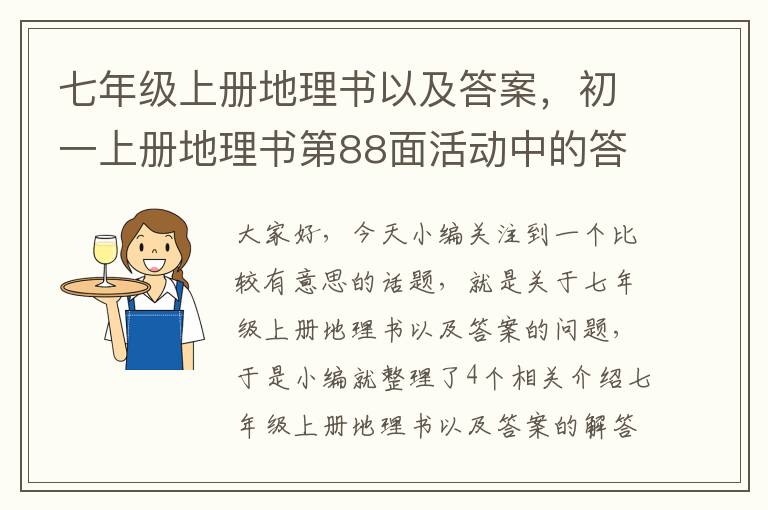 七年级上册地理书以及答案，初一上册地理书第88面活动中的答

大家好，今天小编关注到一个比较有意思的话题，就是关于七年级上册地理书以及答案的问题，于是小编就整理了4个相关介绍七年级上册地理书以及答案的解答